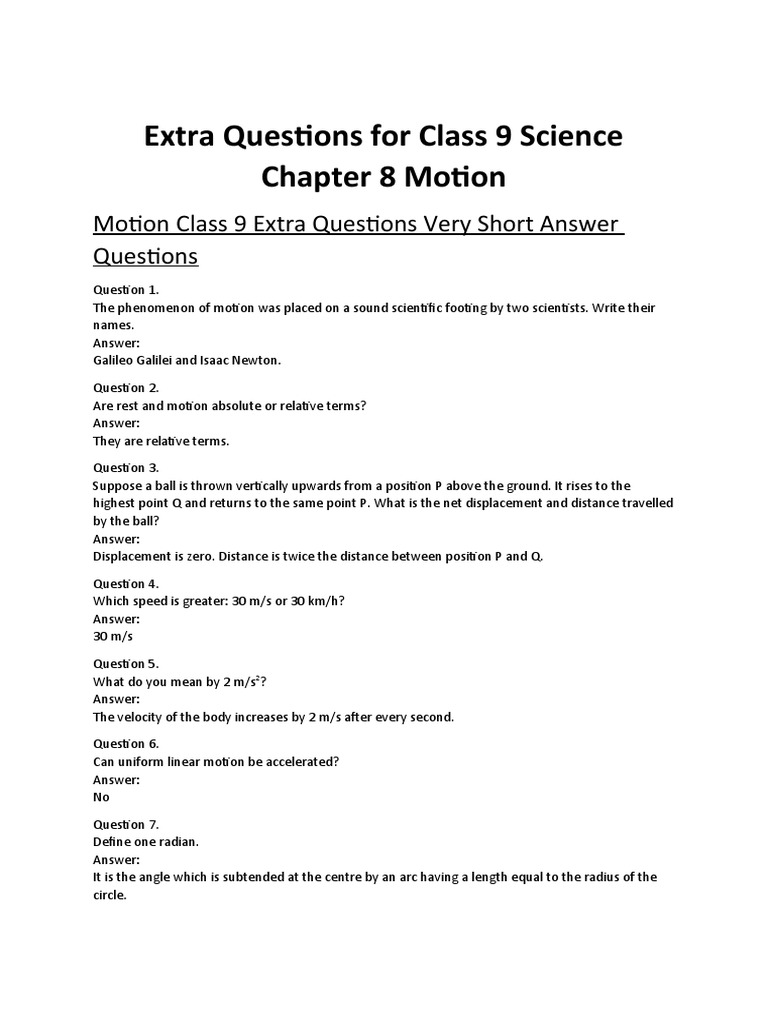 Extra Questions for Class 9 Science Chapter 8 Motion

Motion Class 9 Extra Questions Very Short Answer Questions

Question 1.
The phenomenon of motion was placed on a sound scientific footing by two scientists. Write their names.
Answer:
Galileo Galilei and Isaac Newton.

Question 2.
Are rest and motion absolute or relative terms?
Answer:
They are relative terms.

Question 3.
Suppose a ball is thrown vertically upwards from a position P above the ground. It rises to the highest point Q and returns to the same point P. What is the net displacement and distance travelled by the ball?
Answer:
Displacement is zero. Distance is twice the distance between position P and Q.

Question 4.
Which speed is greater: 30 m/s or 30 km/h?
Answer:
30 m/s

Question 5.
What do you mean by 2 $m/s^2$?
Answer:
The velocity of the body increases by 2 m/s after every second.

Question 6.
Can uniform linear motion be accelerated?
Answer:
No

Question 7.
Define one radian.
Answer:
It is the angle which is subtended at the centre by an arc having a length equal to the radius of the circle.